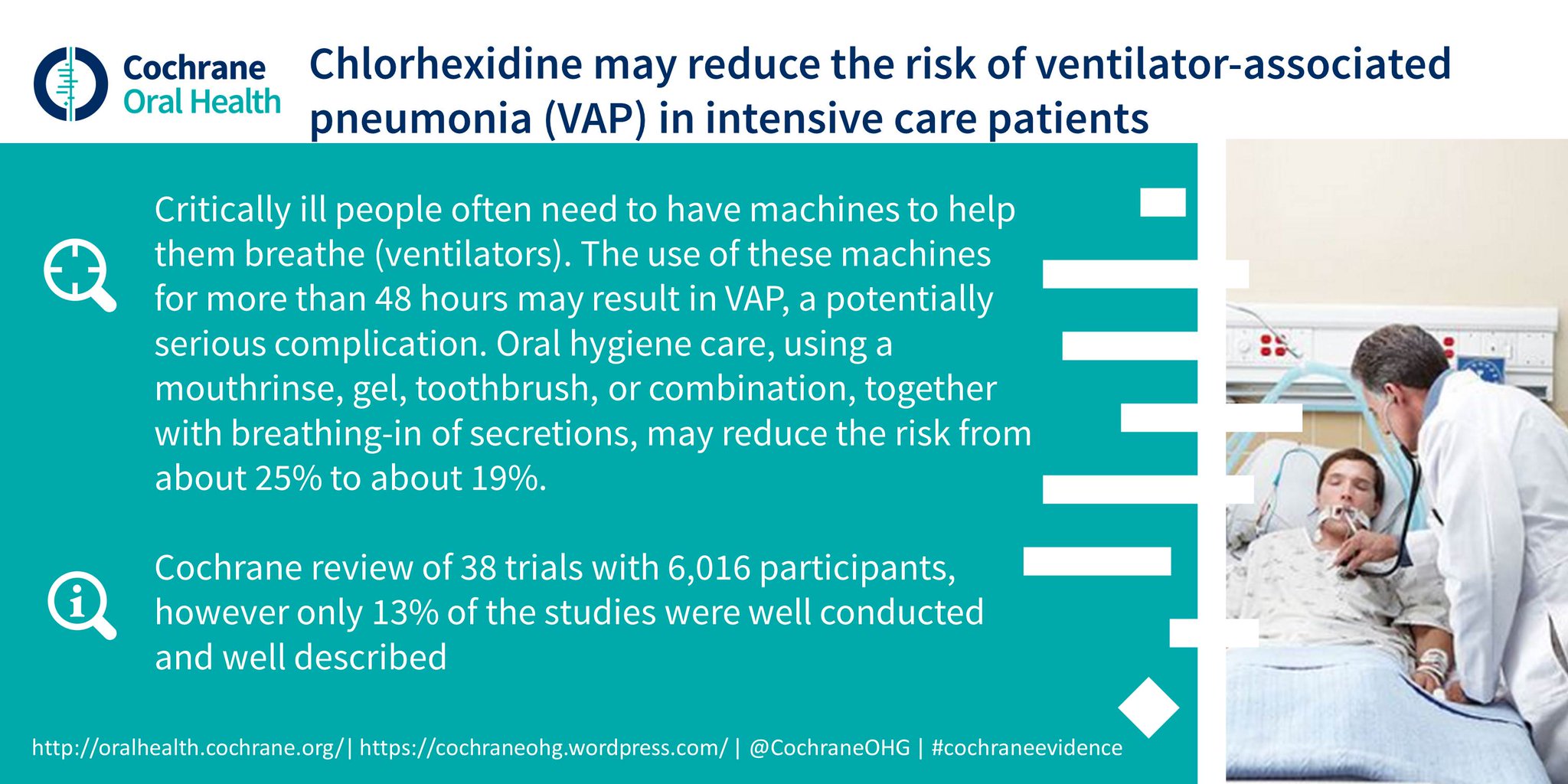 Cochrane
Oral Health

Chlorhexidine may reduce the risk of ventilator-associated pneumonia (VAP) in intensive care patients

Critically ill people often need to have machines to help them breathe (ventilators). The use of these machines for more than 48 hours may result in VAP, a potentially serious complication. Oral hygiene care, using a mouthrinse, gel, toothbrush, or combination, together with breathing-in of secretions, may reduce the risk from about 25% to about 19%.

Cochrane review of 38 trials with 6,016 participants, however only 13% of the studies were well conducted and well described

http://oralhealth.cochrane.org/| https://cochraneohg.wordpress.com/ | @CochraneOHG | #cochraneevidence